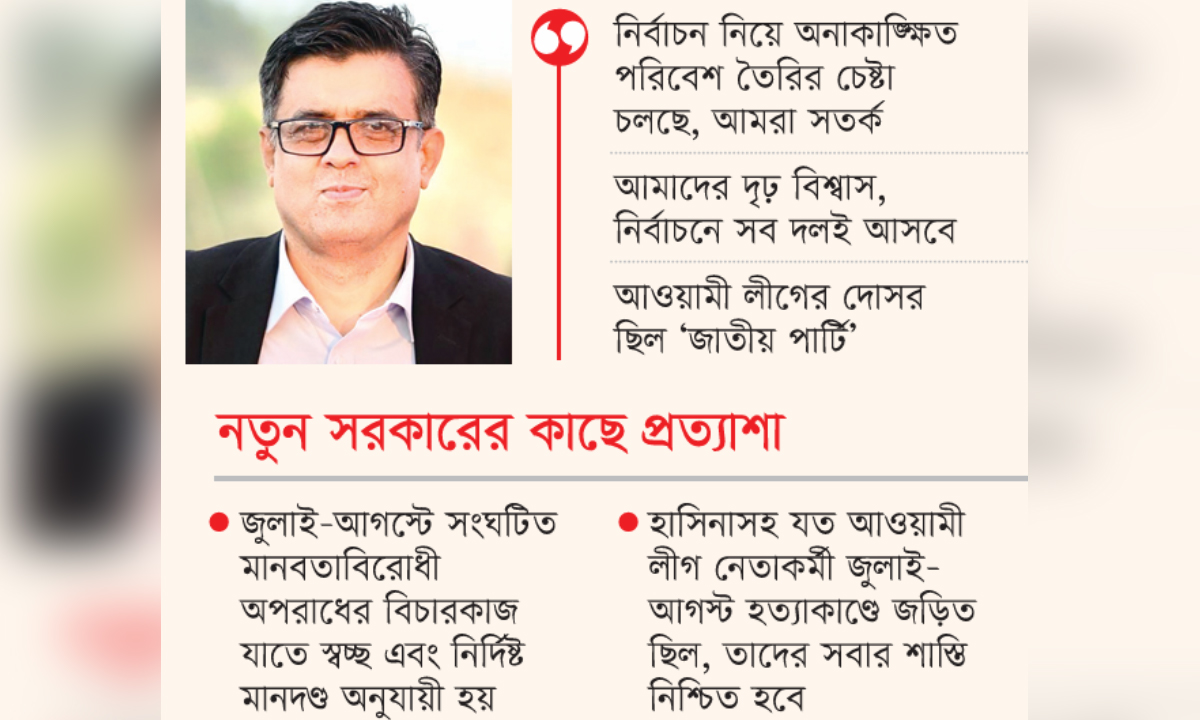 নির্বাচন নিয়ে অনাকাঙ্ক্ষিত পরিবেশ তৈরির চেষ্টা চলছে, আমরা সতর্ক

আমাদের দৃঢ় বিশ্বাস, নির্বাচনে সব দলই আসবে

আওয়ামী লীগের দোসর ছিল 'জাতীয় পার্টি'

নতুন সরকারের কাছে প্রত্যাশা

● জুলাই-আগস্টে সংঘটিত মানবতাবিরোধী অপরাধের বিচারকাজ যাতে স্বচ্ছ এবং নির্দিষ্ট মানদণ্ড অনুযায়ী হয়

● হাসিনাসহ যত আওয়ামী লীগ নেতাকর্মী জুলাই-আগস্ট হত্যাকাণ্ডে জড়িত ছিল, তাদের সবার শাস্তি নিশ্চিত হবে